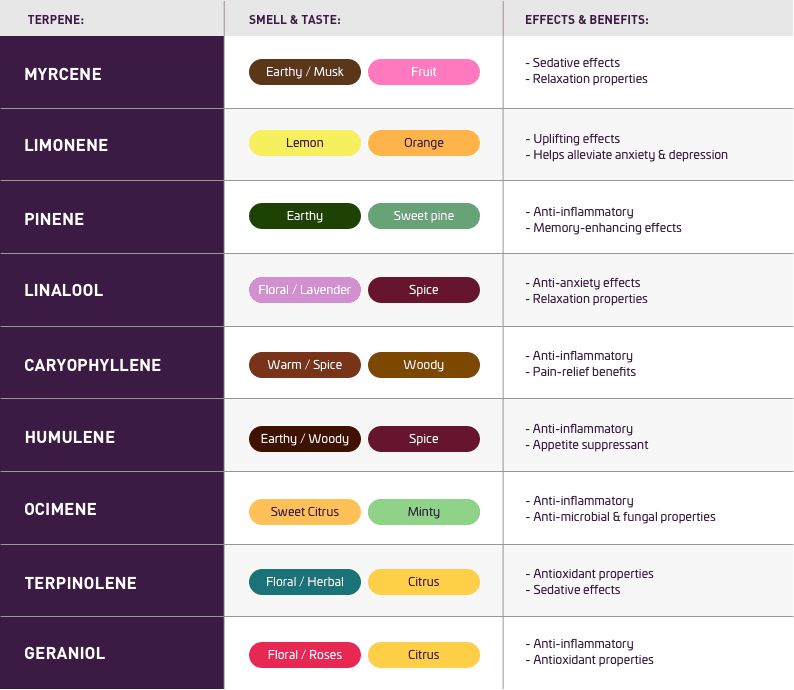 | TERPENE: | SMELL & TASTE: | EFFECTS & BENEFITS: |
|---|---|---|
| MYRCENE | Earthy / Musk Fruit | - Sedative effects - Relaxation properties |
| LIMONENE | Lemon Orange | - Uplifting effects - Helps alleviate anxiety & depression |
| PINENE | Earthy Sweet pine | - Anti-inflammatory - Memory-enhancing effects |
| LINALOOL | Floral / Lavender Spice | - Anti-anxiety effects - Relaxation properties |
| CARYOPHYLLENE | Warm / Spice Woody | - Anti-inflammatory - Pain-relief benefits |
| HUMULENE | Earthy / Woody Spice | - Anti-inflammatory - Appetite suppressant |
| OCIMENE | Sweet Citrus Minty | - Anti-inflammatory - Anti-microbial & fungal properties |
| TERPINOLENE | Floral / Herbal Citrus | - Antioxidant properties - Sedative effects |
| GERANIOL | Floral / Roses Citrus | - Anti-inflammatory - Antioxidant properties |